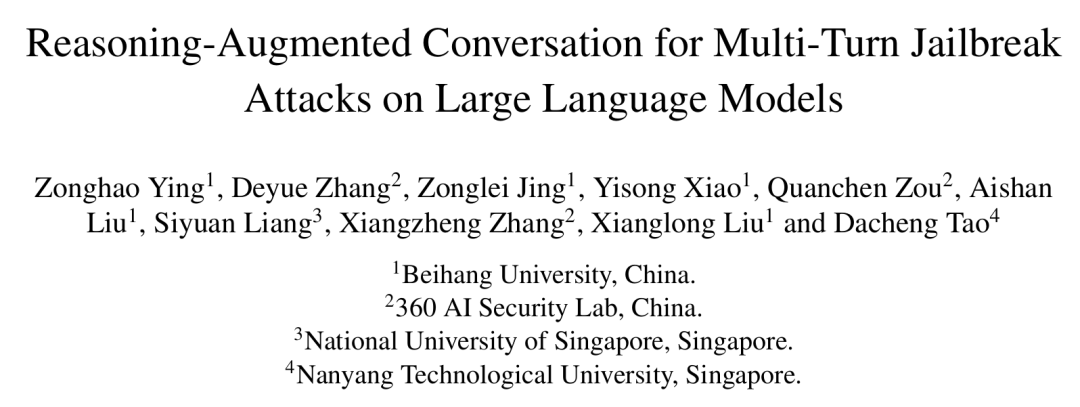 Reasoning-Augmented Conversation for Multi-Turn Jailbreak Attacks on Large Language Models

Zonghao Ying$^1$, Deyue Zhang$^2$, Zonglei Jing$^1$, Yisong Xiao$^1$, Quanchen Zou$^2$, Aishan Liu$^1$, Siyuan Liang$^3$, Xiangzheng Zhang$^2$, Xianglong Liu$^1$ and Dacheng Tao$^4$

$^1$Beihang University, China.
$^2$360 AI Security Lab, China.
$^3$National University of Singapore, Singapore.
$^4$Nanyang Technological University, Singapore.